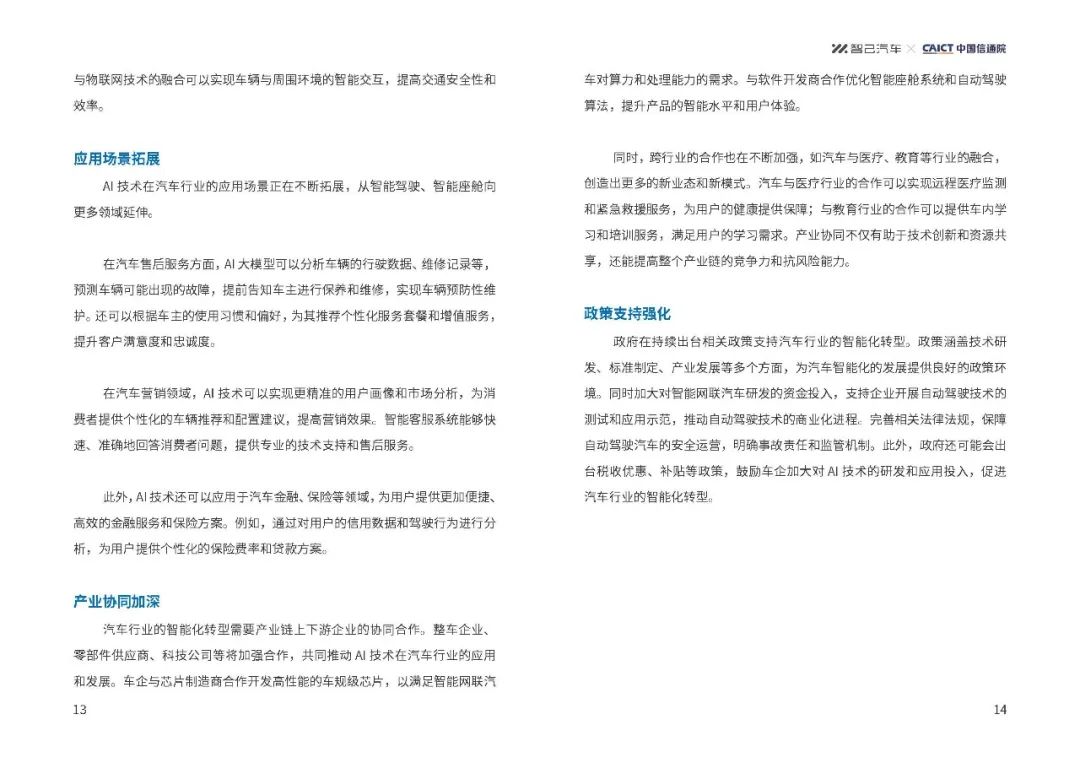 智己汽车 × CAICT 中国信通院

与物联网技术的融合可以实现车辆与周围环境的智能交互，提高交通安全性和效率。

应用场景拓展

AI 技术在汽车行业的应用场景正在不断拓展，从智能驾驶、智能座舱向更多领域延伸。

在汽车售后服务方面，AI 大模型可以分析车辆的行驶数据、维修记录等，预测车辆可能出现的故障，提前告知车主进行保养和维修，实现车辆预防性维护。还可以根据车主的使用习惯和偏好，为其推荐个性化服务套餐和增值服务，提升客户满意度和忠诚度。

在汽车营销领域，AI 技术可以实现更精准的用户画像和市场分析，为消费者提供个性化的车辆推荐和配置建议，提高营销效果。智能客服系统能够快速、准确地回答消费者问题，提供专业的技术支持和售后服务。

此外，AI 技术还可以应用于汽车金融、保险等领域，为用户提供更加便捷、高效的金融服务和保险方案。例如，通过对用户的信用数据和驾驶行为进行分析，为用户提供个性化的保险费率和贷款方案。

产业协同加深

汽车行业的智能化转型需要产业链上下游企业的协同合作。整车企业、零部件供应商、科技公司等将加强合作，共同推动 AI 技术在汽车行业的应用和发展。车企与芯片制造商合作开发高性能的车规级芯片，以满足智能网联汽

13

车对算力和处理能力的需求。与软件开发商合作优化智能座舱系统和自动驾驶算法，提升产品的智能水平和用户体验。

同时，跨行业的合作也在不断加强，如汽车与医疗、教育等行业的融合，创造出更多的新业态和新模式。汽车与医疗行业的合作可以实现远程医疗监测和紧急救援服务，为用户的健康提供保障；与教育行业的合作可以提供车内学习和培训服务，满足用户的学习需求。产业协同不仅有助于技术创新和资源共享，还能提高整个产业链的竞争力和抗风险能力。

政策支持强化

政府在持续出台相关政策支持汽车行业的智能化转型。政策涵盖技术研发、标准制定、产业发展等多个方面，为汽车智能化的发展提供良好的政策环境。同时加大对智能网联汽车研发的资金投入，支持企业开展自动驾驶技术的测试和应用示范，推动自动驾驶技术的商业化进程。完善相关法律法规，保障自动驾驶汽车的安全运营，明确事故责任和监管机制。此外，政府还可能会出台税收优惠、补贴等政策，鼓励车企加大对 AI 技术的研发和应用投入，促进汽车行业的智能化转型。

14